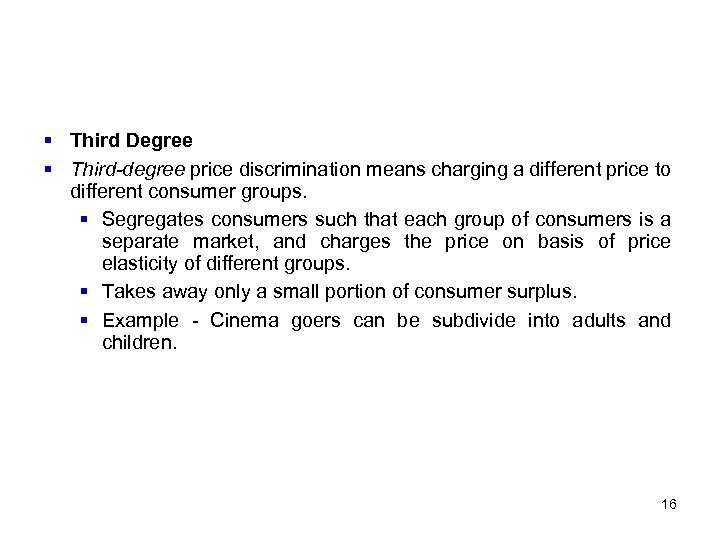 • Third Degree

• Third-degree price discrimination means charging a different price to different consumer groups.

• Segregates consumers such that each group of consumers is a separate market, and charges the price on basis of price elasticity of different groups.

• Takes away only a small portion of consumer surplus.

• Example - Cinema goers can be subdivide into adults and children.

16